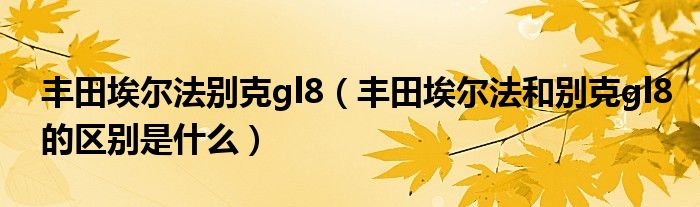 丰田埃尔法别克gl8（丰田埃尔法和别克gl8的区别是什么）